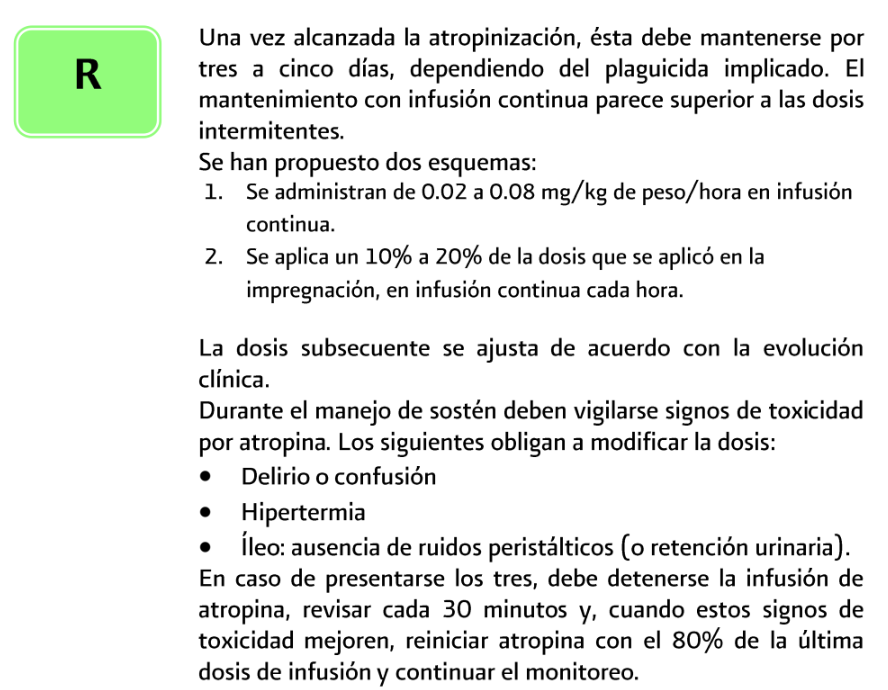 R

Una vez alcanzada la atropinización, ésta debe mantenerse por tres a cinco días, dependiendo del plaguicida implicado. El mantenimiento con infusión continua parece superior a las dosis intermitentes.

Se han propuesto dos esquemas:
1. Se administran de 0.02 a 0.08 mg/kg de peso/hora en infusión continua.
2. Se aplica un 10% a 20% de la dosis que se aplicó en la impregnación, en infusión continua cada hora.

La dosis subsecuente se ajusta de acuerdo con la evolución clínica.

Durante el manejo de sostén deben vigilarse signos de toxicidad por atropina. Los siguientes obligan a modificar la dosis:
• Delirio o confusión
• Hipertermia
• Íleo: ausencia de ruidos peristálticos (o retención urinaria).

En caso de presentarse los tres, debe detenerse la infusión de atropina, revisar cada 30 minutos y, cuando estos signos de toxicidad mejoren, reiniciar atropina con el 80% de la última dosis de infusión y continuar el monitoreo.